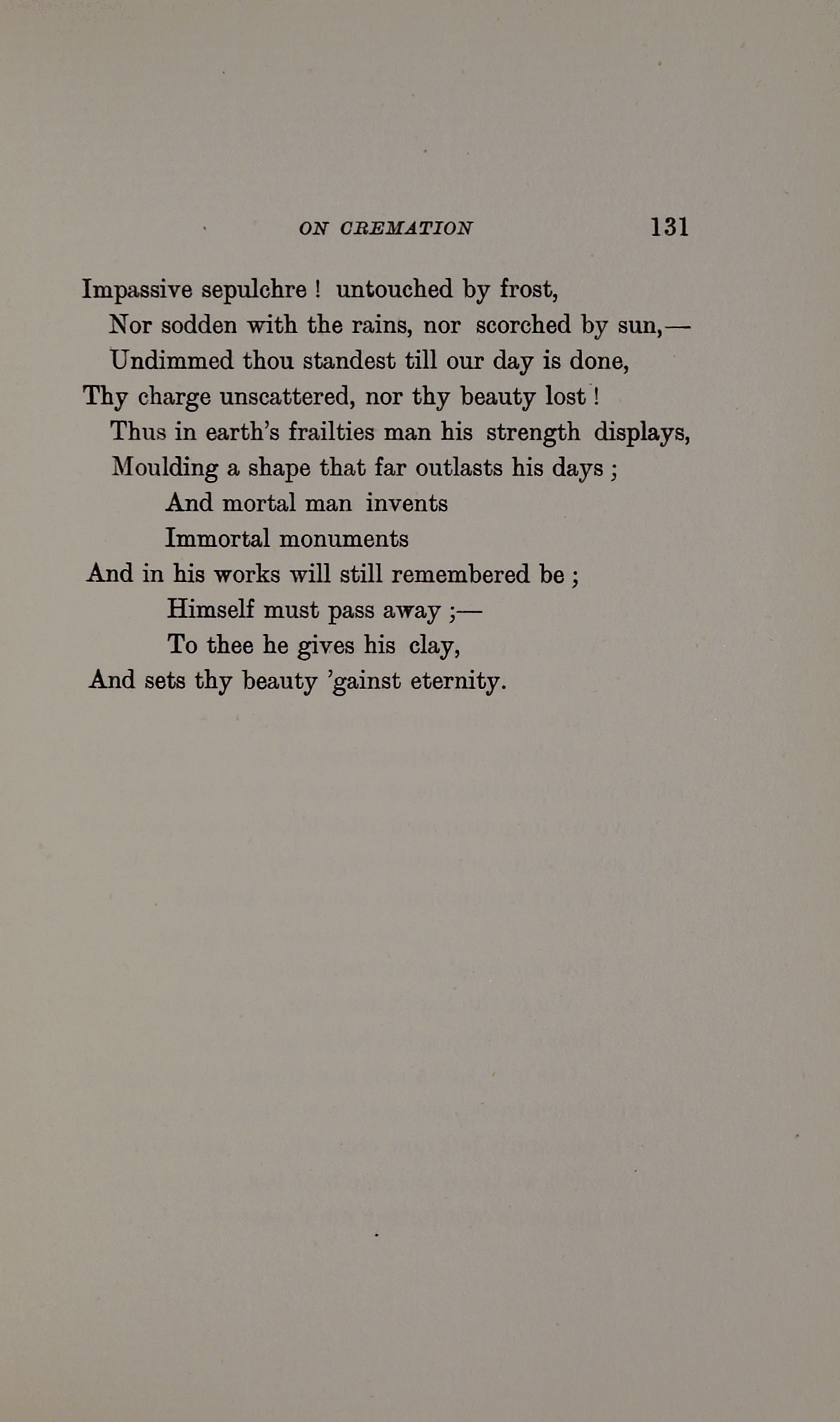 ON CREMATION 131

Impassive sepulchre ! untouched by frost,
Nor sodden with the rains, nor scorched by sun,—
Undimmed thou standest till our day is done,
Thy charge unscattered, nor thy beauty lost !
Thus in earth's frailties man his strength displays,
Moulding a shape that far outlasts his days ;
And mortal man invents
Immortal monuments
And in his works will still remembered be ;
Himself must pass away ;—
To thee he gives his clay,
And sets thy beauty 'gainst eternity.